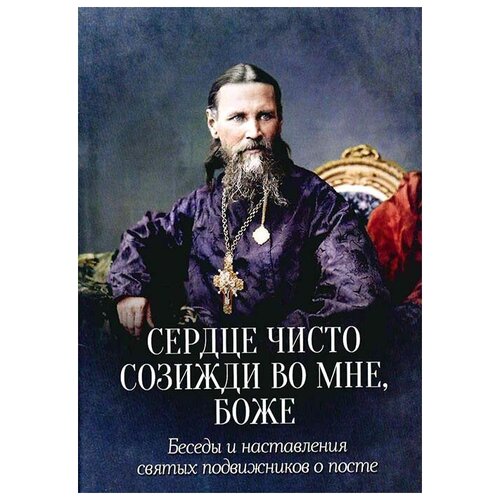 СЕРДЦЕ ЧИСТО СОЗИЖДИ ВО МНЕ, БОЖЕ

Беседы и наставления святых подвижников о посте